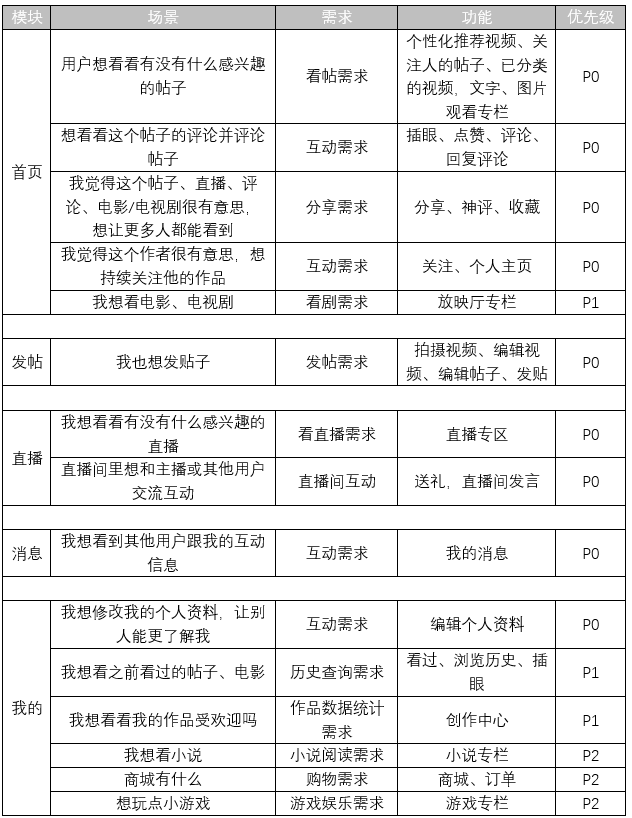 | 模块 | 场景 | 需求 | 功能 | 优先级 |
|---|---|---|---|---|
| 首页 | 用户想看看有没有什么感兴趣的帖子 | 看帖需求 | 个性化推荐视频、关注人的帖子、已分类的视频，文字、图片观看专栏 | P0 |
| | 想看看这个帖子的评论并评论帖子 | 互动需求 | 插眼、点赞、评论、回复评论 | P0 |
| | 我觉得这个帖子、直播、评论、电影/电视剧很有意思，想让更多人都能看到 | 分享需求 | 分享、神评、收藏 | P0 |
| | 我觉得这个作者很有意思，想持续关注他的作品 | 互动需求 | 关注、个人主页 | P0 |
| | 我想看电影、电视剧 | 看剧需求 | 放映厅专栏 | P1 |
| | | | | |
| 发帖 | 我也想发贴子 | 发帖需求 | 拍摄视频、编辑视频、编辑帖子、发贴 | P0 |
| | | | | |
| 直播 | 我想看看有没有什么感兴趣的直播 | 看直播需求 | 直播专区 | P0 |
| | 直播间里想和主播或其他用户交流互动 | 直播间互动 | 送礼，直播间发言 | P0 |
| | | | | |
| 消息 | 我想看到其他用户跟我的互动信息 | 互动需求 | 我的消息 | P0 |
| | | | | |
| 我的 | 我想修改我的个人资料，让别人能更了解我 | 互动需求 | 编辑个人资料 | P0 |
| | 我想看之前看过的帖子、电影 | 历史查询需求 | 看过、浏览历史、插眼 | P1 |
| | 我想看看我的作品受欢迎吗 | 作品数据统计需求 | 创作中心 | P1 |
| | 我想看小说 | 小说阅读需求 | 小说专栏 | P2 |
| | 商城有什么 | 购物需求 | 商城、订单 | P2 |
| | 想玩点小游戏 | 游戏娱乐需求 | 游戏专栏 | P2 |